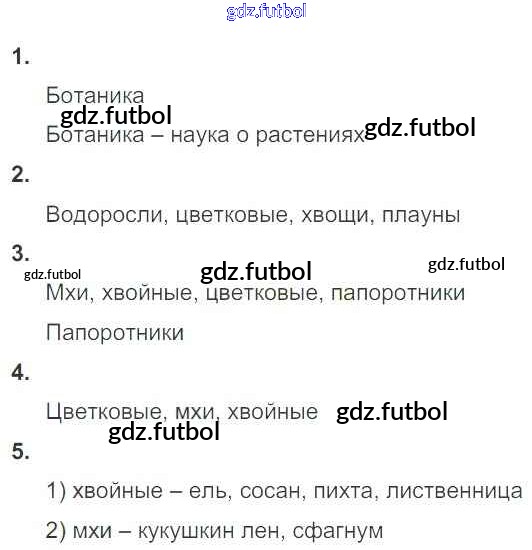 1.

Ботаника

Ботаника – наука о растениях

2.

Водоросли, цветковые, хвощи, плауны

3.

Мхи, хвойные, цветковые, папоротники

Папоротники

4.

Цветковые, мхи, хвойные

5.

1) хвойные – ель, сосан, пихта, лиственница

2) мхи – кукушкин лен, сфагнум

gdz.futbol